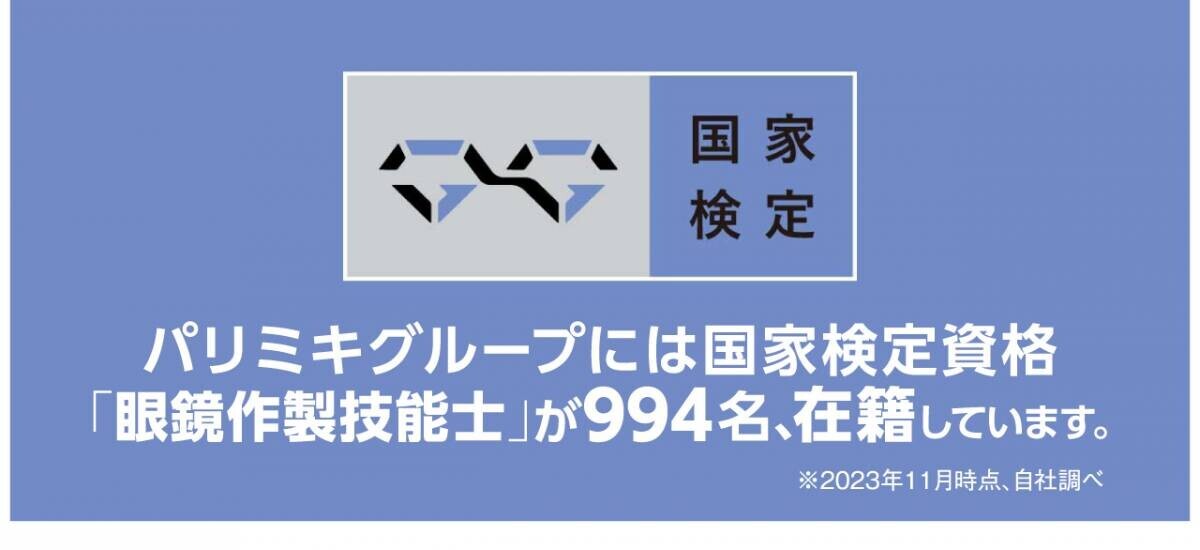 国家
検定

パリミキグループには国家検定資格
「眼鏡作製技能士」が994名、在籍しています。

※2023年11月時点、自社調べ